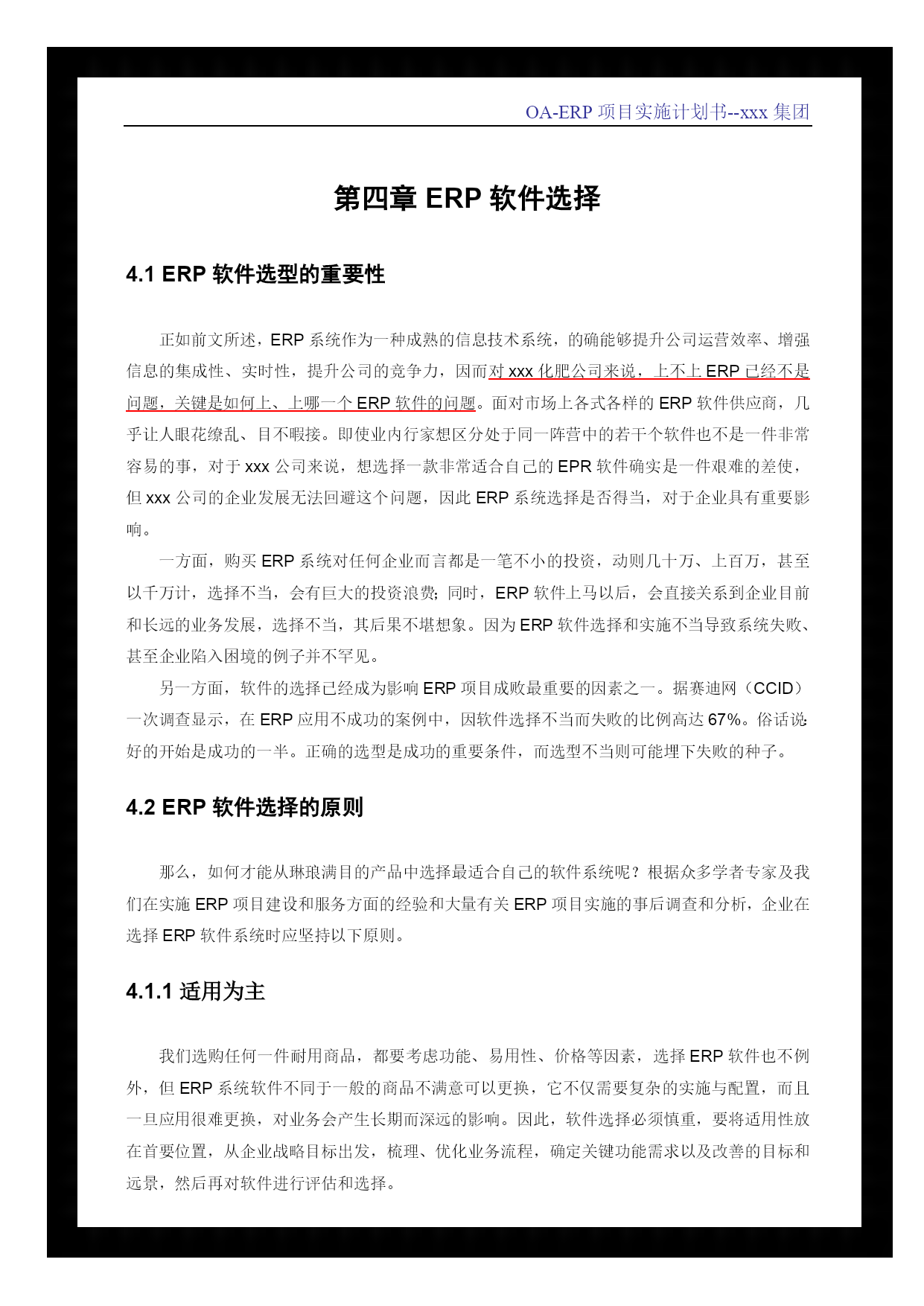 OA-ERP 项目实施计划书--xxx 集团

第四章 ERP 软件选择

4.1 ERP 软件选型的重要性

正如前文所述，ERP 系统作为一种成熟的信息技术系统，的确能够提升公司运营效率、增强信息的集成性、实时性，提升公司的竞争力，因而对 xxx 化肥公司来说，上不上 ERP 已经不是问题，关键是如何上、上哪一个 ERP 软件的问题。面对市场上各式各样的 ERP 软件供应商，几乎让人眼花缭乱、目不暇接。即使业内行家想区分处于同一阵营中的若干个软件也不是一件非常容易的事，对于 xxx 公司来说，想选择一款非常适合自己的 EPR 软件确实是一件艰难的差使，但 xxx 公司的企业发展无法回避这个问题，因此 ERP 系统选择是否得当，对于企业具有重要影响。

一方面，购买 ERP 系统对任何企业而言都是一笔不小的投资，动则几十万、上百万，甚至以千万计，选择不当，会有巨大的投资浪费；同时，ERP 软件上马以后，会直接关系到企业目前和长远的业务发展，选择不当，其后果不堪想象。因为 ERP 软件选择和实施不当导致系统失败、甚至企业陷入困境的例子并不罕见。

另一方面，软件的选择已经成为影响 ERP 项目成败最重要的因素之一。据赛迪网（CCID）一次调查显示，在 ERP 应用不成功的案例中，因软件选择不当而失败的比例高达 67%。俗话说：好的开始是成功的一半。正确的选型是成功的重要条件，而选型不当则可能埋下失败的种子。

4.2 ERP 软件选择的原则

那么，如何才能从琳琅满目的产品中选择最适合自己的软件系统呢？根据众多学者专家及我们在实施 ERP 项目建设和服务方面的经验和大量有关 ERP 项目实施的事后调查和分析，企业在选择 ERP 软件系统时应坚持以下原则。

4.1.1 适用为主

我们选购任何一件耐用商品，都要考虑功能、易用性、价格等因素，选择 ERP 软件也不例外，但 ERP 系统软件不同于一般的商品不满意可以更换，它不仅需要复杂的实施与配置，而且一旦应用很难更换，对业务会产生长期而深远的影响。因此，软件选择必须慎重，要将适用性放在首要位置，从企业战略目标出发，梳理、优化业务流程，确定关键功能需求以及改善的目标和远景，然后再对软件进行评估和选择。